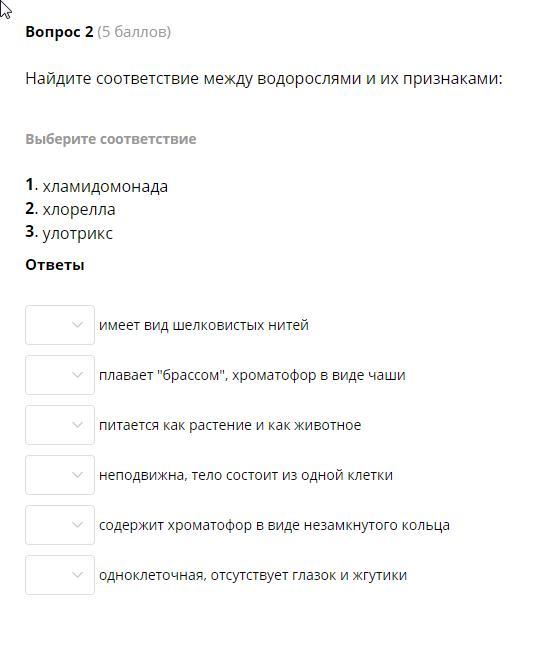 Вопрос 2 (5 баллов)

Найдите соответствие между водорослями и их признаками:

Выберите соответствие

1. хламидомонада
2. хлорелла
3. улотрикс

Ответы

имеет вид шелковистых нитей

плавает "брассом", хроматофор в виде чаши

питается как растение и как животное

неподвижна, тело состоит из одной клетки

содержит хроматофор в виде незамкнутого кольца

одноклеточная, отсутствует глазок и жгутики